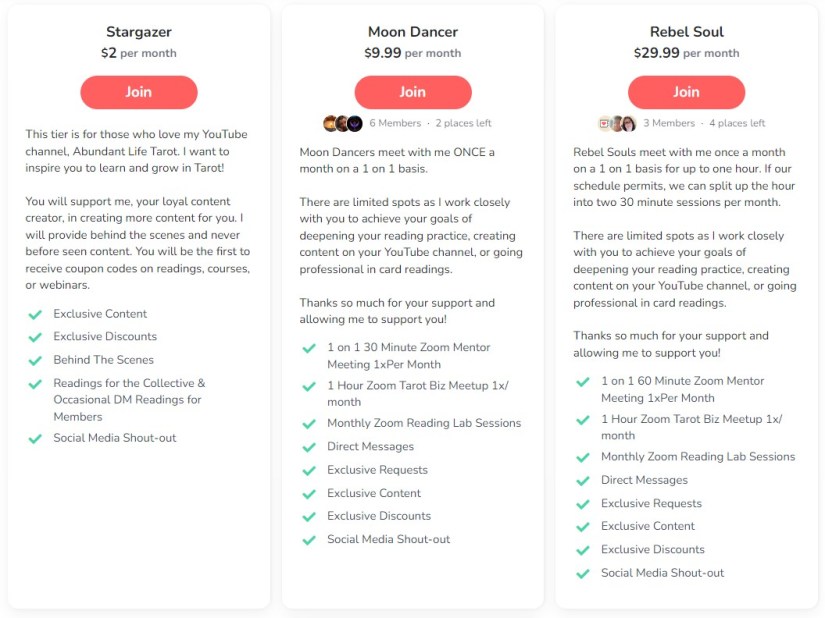 Stargazer
$2 per month

Join

This tier is for those who love my YouTube channel, Abundant Life Tarot. I want to inspire you to learn and grow in Tarot!

You will support me, your loyal content creator, in creating more content for you. I will provide behind the scenes and never before seen content. You will be the first to receive coupon codes on readings, courses, or webinars.

Exclusive Content
Exclusive Discounts
Behind The Scenes
Readings for the Collective & Occasional DM Readings for Members
Social Media Shout-out

Moon Dancer
$9.99 per month

Join

6 Members · 2 places left

Moon Dancers meet with me ONCE a month on a 1 on 1 basis.

There are limited spots as I work closely with you to achieve your goals of deepening your reading practice, creating content on your YouTube channel, or going professional in card readings.

Thanks so much for your support and allowing me to support you!

1 on 1 30 Minute Zoom Mentor Meeting 1xPer Month
1 Hour Zoom Tarot Biz Meetup 1x/ month
Monthly Zoom Reading Lab Sessions
Direct Messages
Exclusive Requests
Exclusive Content
Exclusive Discounts
Social Media Shout-out

Rebel Soul
$29.99 per month

Join

3 Members · 4 places left

Rebel Souls meet with me once a month on a 1 on 1 basis for up to one hour. If our schedule permits, we can split up the hour into two 30 minute sessions per month.

There are limited spots as I work closely with you to achieve your goals of deepening your reading practice, creating content on your YouTube channel, or going professional in card readings.

Thanks so much for your support and allowing me to support you!

1 on 1 60 Minute Zoom Mentor Meeting 1xPer Month
1 Hour Zoom Tarot Biz Meetup 1x/ month
Monthly Zoom Reading Lab Sessions
Direct Messages
Exclusive Requests
Exclusive Content
Exclusive Discounts
Social Media Shout-out